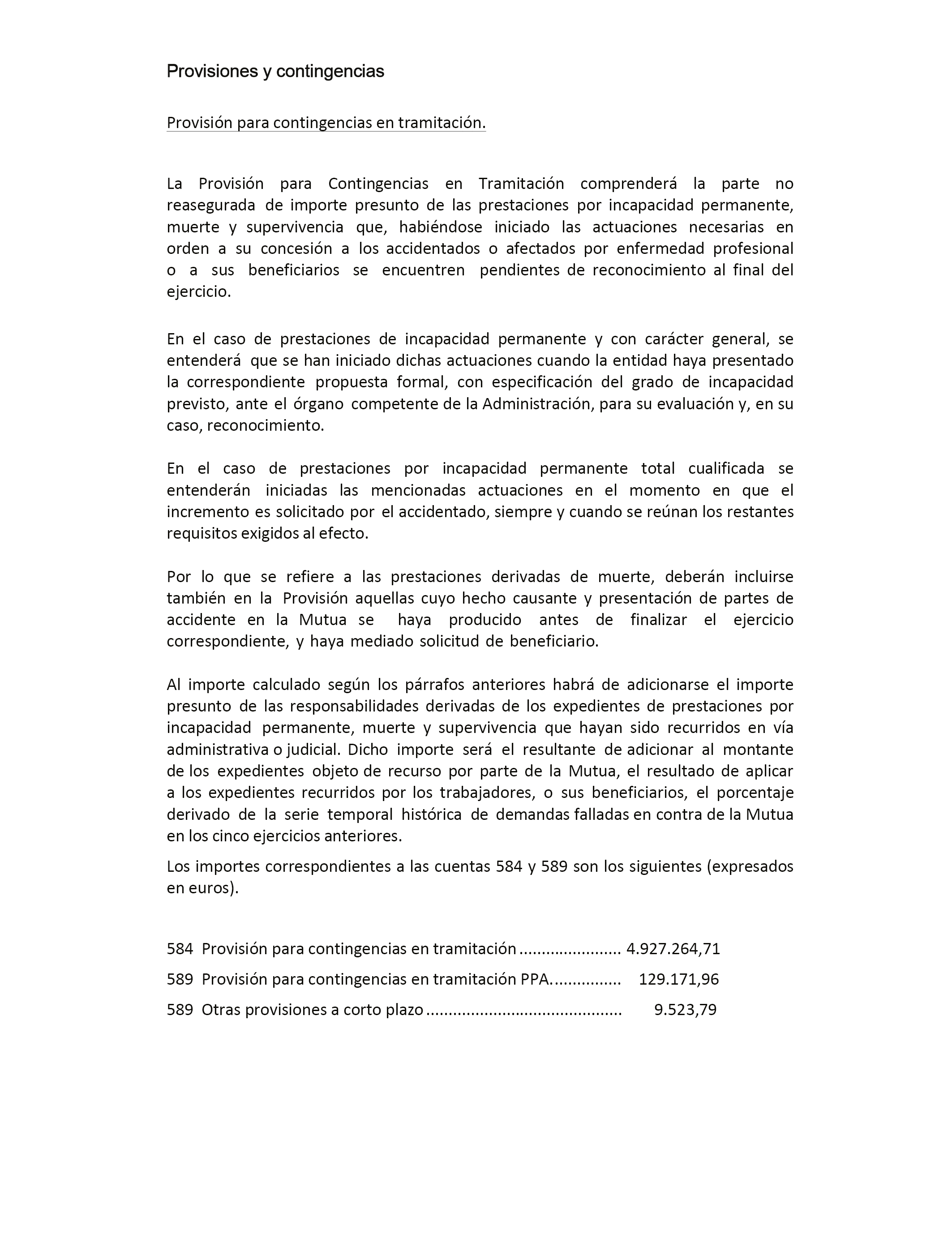 Provisiones y contingencias

Provisión para contingencias en tramitación.

La Provisión para Contingencias en Tramitación comprenderá la parte no reasegurada de importe presunto de las prestaciones por incapacidad permanente, muerte y supervivencia que, habiéndose iniciado las actuaciones necesarias en orden a su concesión a los accidentados o afectados por enfermedad profesional o a sus beneficiarios se encuentren pendientes de reconocimiento al final del ejercicio.

En el caso de prestaciones de incapacidad permanente y con carácter general, se entenderá que se han iniciado dichas actuaciones cuando la entidad haya presentado la correspondiente propuesta formal, con especificación del grado de incapacidad previsto, ante el órgano competente de la Administración, para su evaluación y, en su caso, reconocimiento.

En el caso de prestaciones por incapacidad permanente total cualificada se entenderán iniciadas las mencionadas actuaciones en el momento en que el incremento es solicitado por el accidentado, siempre y cuando se reúnan los restantes requisitos exigidos al efecto.

Por lo que se refiere a las prestaciones derivadas de muerte, deberán incluirse también en la Provisión aquellas cuyo hecho causante y presentación de partes de accidente en la Mutua se haya producido antes de finalizar el ejercicio correspondiente, y haya mediado solicitud de beneficiario.

Al importe calculado según los párrafos anteriores habrá de adicionarse el importe presunto de las responsabilidades derivadas de los expedientes de prestaciones por incapacidad permanente, muerte y supervivencia que hayan sido recurridos en vía administrativa o judicial. Dicho importe será el resultante de adicionar al montante de los expedientes objeto de recurso por parte de la Mutua, el resultado de aplicar a los expedientes recurridos por los trabajadores, o sus beneficiarios, el porcentaje derivado de la serie temporal histórica de demandas falladas en contra de la Mutua en los cinco ejercicios anteriores.

Los importes correspondientes a las cuentas 584 y 589 son los siguientes (expresados en euros).

584 Provisión para contingencias en tramitación ...................... 4.927.264,71
589 Provisión para contingencias en tramitación PPA............... 129.171,96
589 Otras provisiones a corto plazo .......................................... 9.523,79